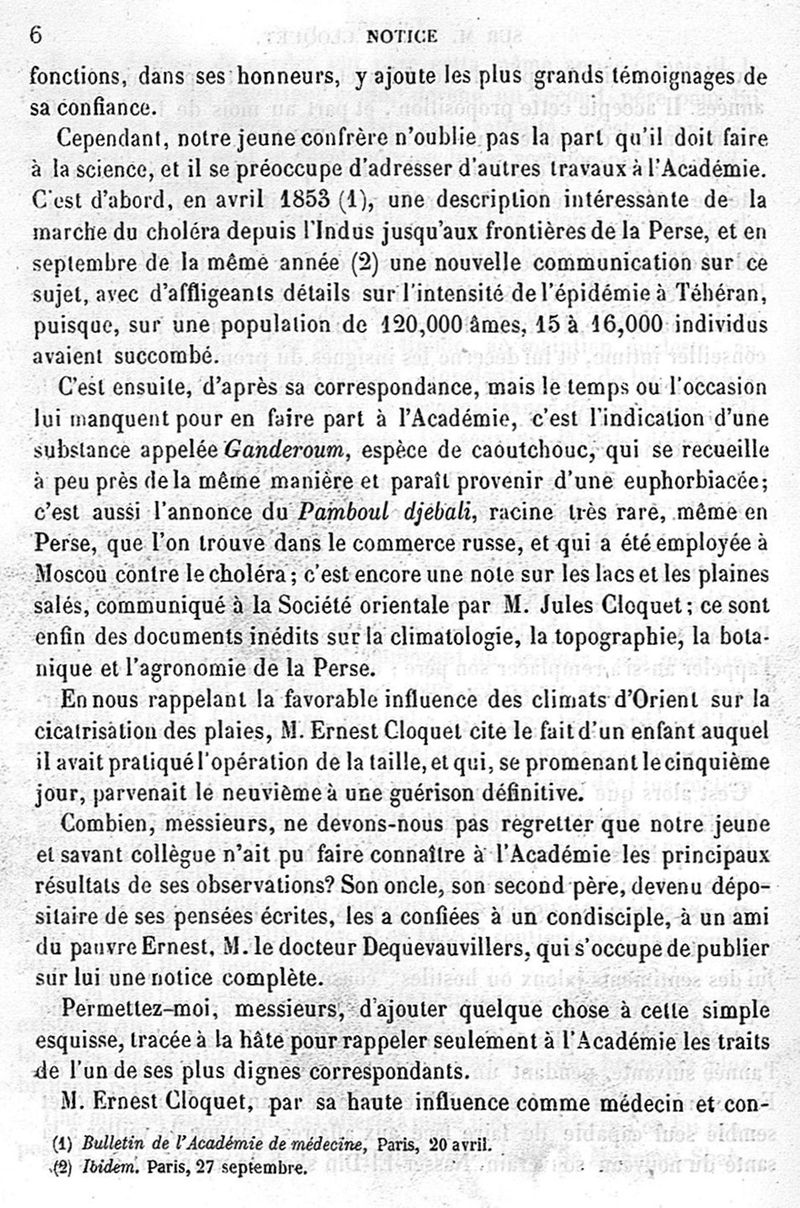 6 NOTICE

fonctions, dans ses honneurs, y ajoute les plus grands témoignages de sa confiance.

Cependant, notre jeune confrère n'oublie pas la part qu'il doit faire à la science, et il se préoccupe d'adresser d'autres travaux à l'Académie. C'est d'abord, en avril 1853 (1), une description intéressante de la marche du choléra depuis l'Indus jusqu'aux frontières de la Perse, et en septembre de la même année (2) une nouvelle communication sur ce sujet, avec d'affligeants détails sur l'intensité de l'épidémie à Téhéran, puisque, sur une population de 120,000 âmes, 15 à 16,000 individus avaient succombé.

C'est ensuite, d'après sa correspondance, mais le temps ou l'occasion lui manquent pour en faire part à l'Académie, c'est l'indication d'une substance appelée Ganderoum, espèce de caoutchouc, qui se recueille à peu près de la même manière et paraît provenir d'une euphorbiacée; c'est aussi l'annonce du Pamboul djebali, racine très rare, même en Perse, que l'on trouve dans le commerce russe, et qui a été employée à Moscou contre le choléra; c'est encore une note sur les lacs et les plaines salés, communiqué à la Société orientale par M. Jules Cloquet; ce sont enfin des documents inédits sur la climatologie, la topographie, la botanique et l'agronomie de la Perse.

En nous rappelant la favorable influence des climats d'Orient sur la cicatrisation des plaies, M. Ernest Cloquet cite le fait d'un enfant auquel il avait pratiqué l'opération de la taille, et qui, se promenant le cinquième jour, parvenait le neuvième à une guérison définitive.

Combien, messieurs, ne devons-nous pas regretter que notre jeune et savant collègue n'ait pu faire connaître à l'Académie les principaux résultats de ses observations? Son oncle, son second père, devenu dépositaire de ses pensées écrites, les a confiées à un condisciple, à un ami du pauvre Ernest, M. le docteur Dequevauvillers, qui s'occupe de publier sur lui une notice complète.

Permettez-moi, messieurs, d'ajouter quelque chose à cette simple esquisse, tracée à la hâte pour rappeler seulement à l'Académie les traits de l'un de ses plus dignes correspondants.

M. Ernest Cloquet, par sa haute influence comme médecin et con-

(1) Bulletin de l'Académie de médecine, Paris, 20 avril.
(2) Ibidem. Paris, 27 septembre.